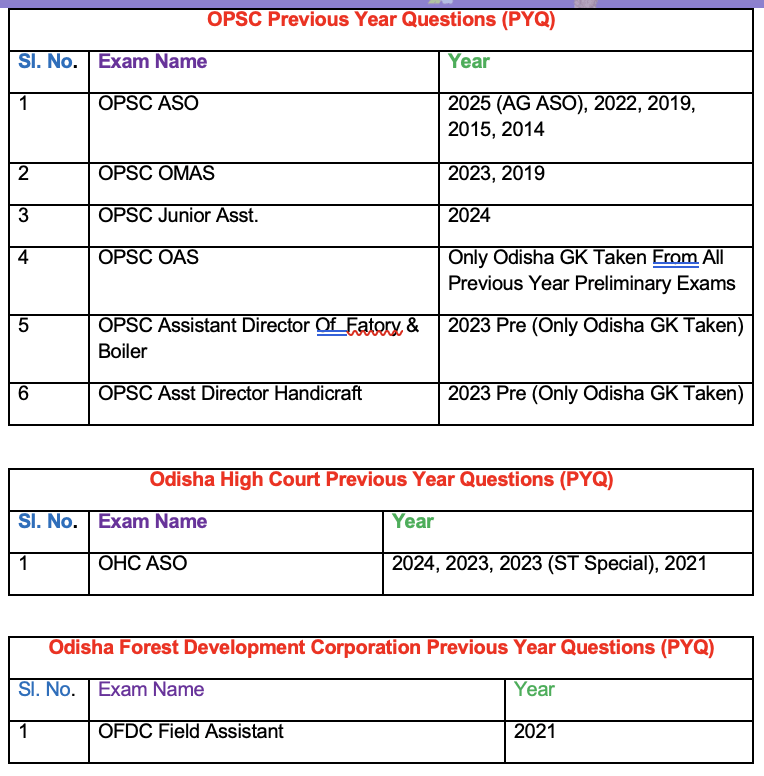 OPSC Previous Year Questions (PYQ)

| Sl. No. | Exam Name | Year |
|---|---|---|
| 1 | OPSC ASO | 2025 (AG ASO), 2022, 2019, 2015, 2014 |
| 2 | OPSC OMAS | 2023, 2019 |
| 3 | OPSC Junior Asst. | 2024 |
| 4 | OPSC OAS | Only Odisha GK Taken From All Previous Year Preliminary Exams |
| 5 | OPSC Assistant Director Of Fatory & Boiler | 2023 Pre (Only Odisha GK Taken) |
| 6 | OPSC Asst Director Handicraft | 2023 Pre (Only Odisha GK Taken) |

Odisha High Court Previous Year Questions (PYQ)

| Sl. No. | Exam Name | Year |
|---|---|---|
| 1 | OHC ASO | 2024, 2023, 2023 (ST Special), 2021 |

Odisha Forest Development Corporation Previous Year Questions (PYQ)

| Sl. No. | Exam Name | Year |
|---|---|---|
| 1 | OFDC Field Assistant | 2021 |